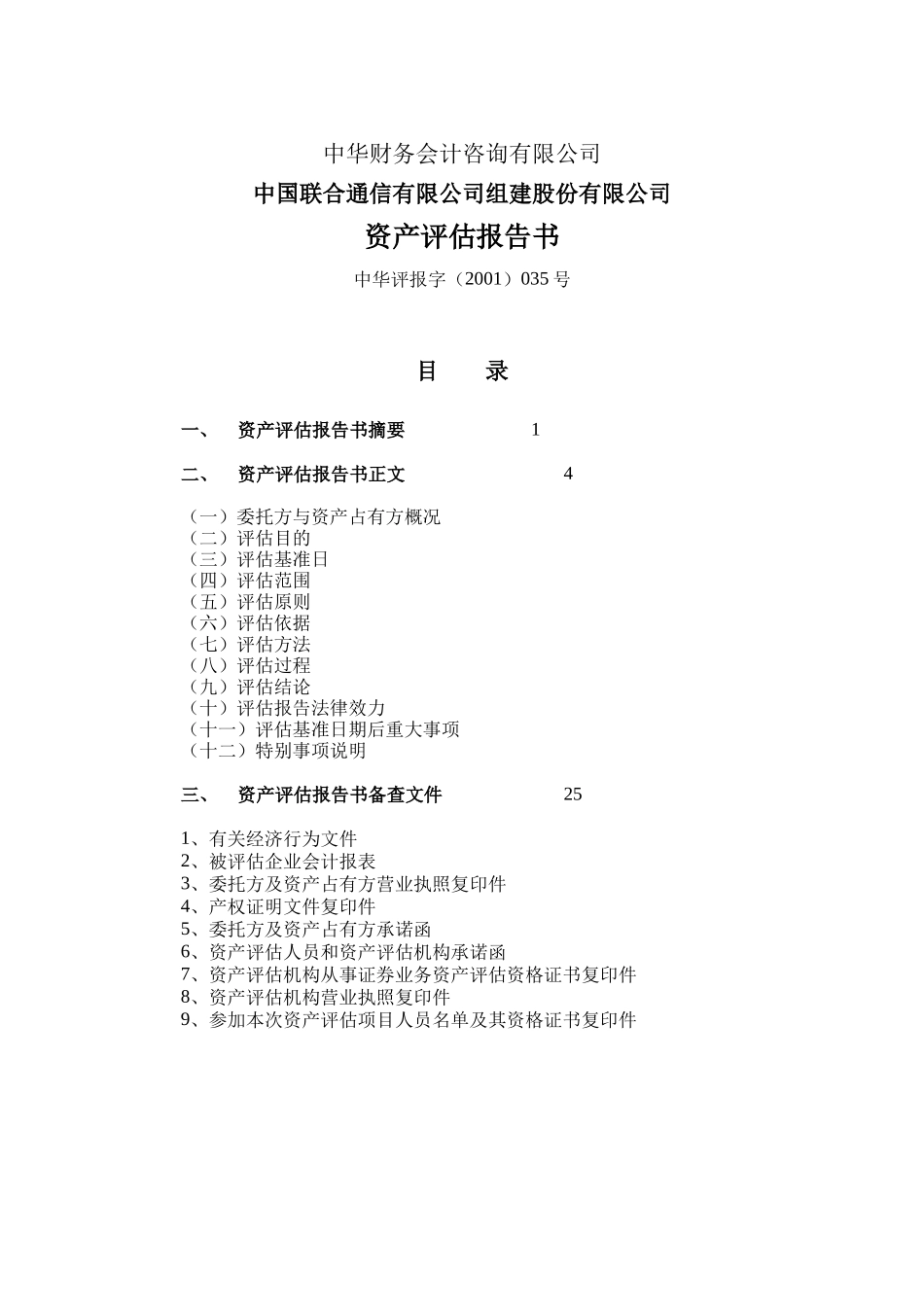 中华财务会计咨询有限公司

中国联合通信有限公司组建股份有限公司

资产评估报告书

中华评报字（2001）035 号

目　录

一、　资产评估报告书摘要　1

二、　资产评估报告书正文　4

（一）委托方与资产占有方概况
（二）评估目的
（三）评估基准日
（四）评估范围
（五）评估原则
（六）评估依据
（七）评估方法
（八）评估过程
（九）评估结论
（十）评估报告法律效力
（十一）评估基准日期后重大事项
（十二）特别事项说明

三、　资产评估报告书备查文件　25

1、有关经济行为文件
2、被评估企业会计报表
3、委托方及资产占有方营业执照复印件
4、产权证明文件复印件
5、委托方及资产占有方承诺函
6、资产评估人员和资产评估机构承诺函
7、资产评估机构从事证券业务资产评估资格证书复印件
8、资产评估机构营业执照复印件
9、参加本次资产评估项目人员名单及其资格证书复印件